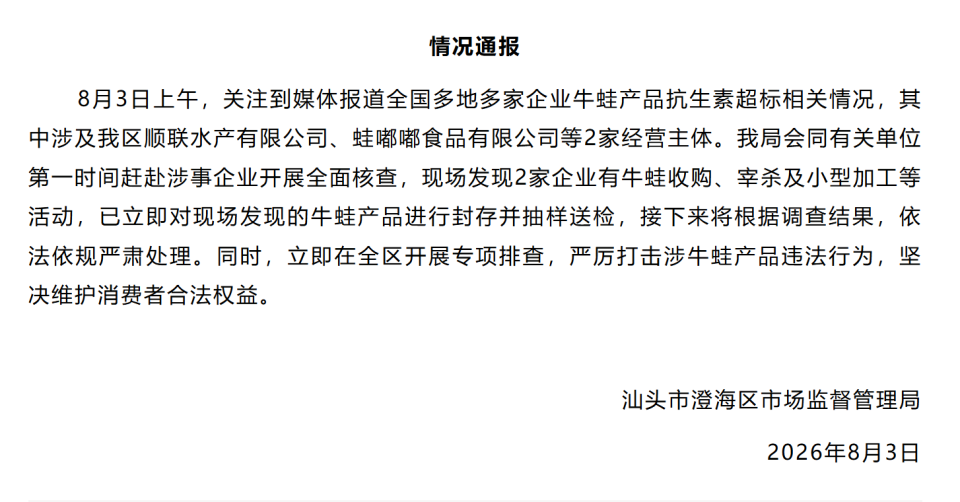 情况通报

8月3日上午，关注到媒体报道全国多地多家企业牛蛙产品抗生素超标相关情况，其中涉及我区顺联水产有限公司、蛙嘟嘟食品有限公司等2家经营主体。我局会同有关单位第一时间赶赴涉事企业开展全面核查，现场发现2家企业有牛蛙收购、宰杀及小型加工等活动，已立即对现场发现的牛蛙产品进行封存并抽样送检，接下来将根据调查结果，依法依规严肃处理。同时，立即在全区开展专项排查，严厉打击涉牛蛙产品违法行为，坚决维护消费者合法权益。

汕头市澄海区市场监督管理局

2026年8月3日